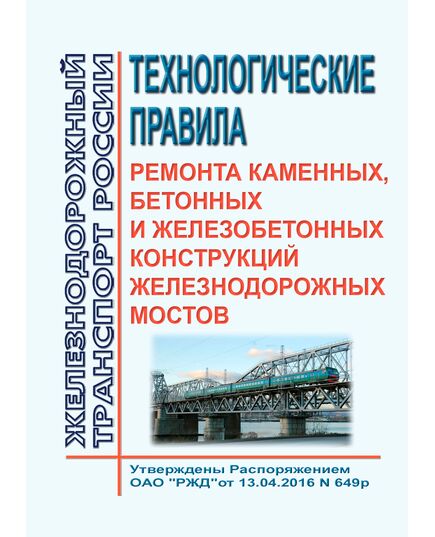 ЖЕЛЕЗНОДОРОЖНЫЙ ТРАНСПОРТ РОССИИ

ТЕХНОЛОГИЧЕСКИЕ ПРАВИЛА

РЕМОНТА КАМЕННЫХ, БЕТОННЫХ И ЖЕЛЕЗОБЕТОННЫХ КОНСТРУКЦИЙ ЖЕЛЕЗНОДОРОЖНЫХ МОСТОВ

Утверждены Распоряжением ОАО "РЖД"от 13.04.2016 N 649р